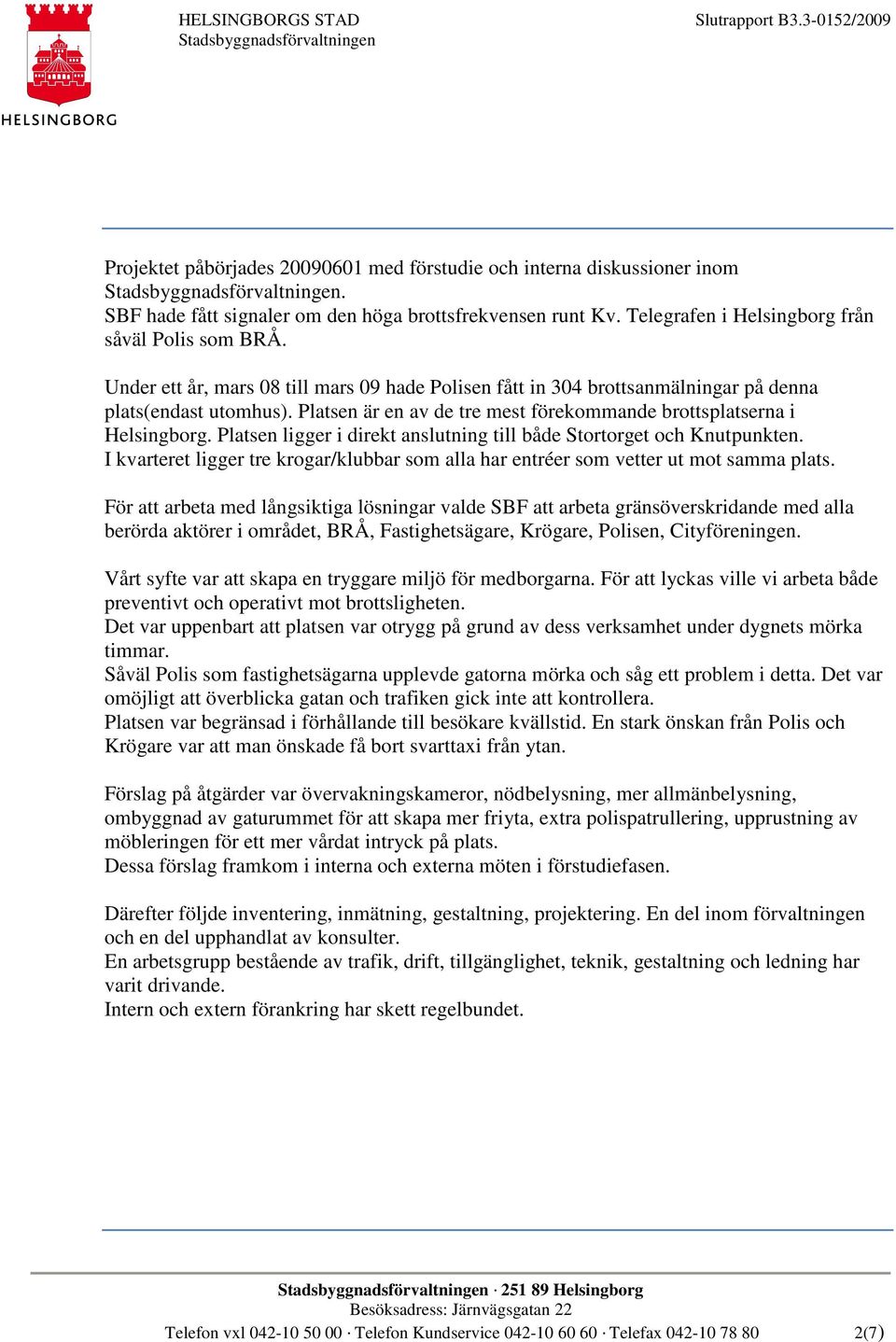 HELSINGBORG

HELSINGBORGS STAD
Stadsbyggnadsförvaltningen

Slutrapport B3.3-0152/2009

Projektet påbörjades 20090601 med förstudie och interna diskussioner inom Stadsbyggnadsförvaltningen.
SBF hade fått signaler om den höga brottsfrekvensen runt Kv. Telegrafen i Helsingborg från såväl Polis som BRÅ.

Under ett år, mars 08 till mars 09 hade Polisen fått in 304 brottsanmälningar på denna plats(endast utomhus). Platsen är en av de tre mest förekommande brottsplatserna i Helsingborg. Platsen ligger i direkt anslutning till både Stortorget och Knutpunkten.
I kvarteret ligger tre krogar/klubbar som alla har entréer som vetter ut mot samma plats.

För att arbeta med långsiktiga lösningar valde SBF att arbeta gränsöverskridande med alla berörda aktörer i området, BRÅ, Fastighetsägare, Krögare, Polisen, Cityföreningen.

Vårt syfte var att skapa en tryggare miljö för medborgarna. För att lyckas ville vi arbeta både preventivt och operativt mot brottsligheten.
Det var uppenbart att platsen var otrygg på grund av dess verksamhet under dygnets mörka timmar.
Såväl Polis som fastighetsägarna upplevde gatorna mörka och såg ett problem i detta. Det var omöjligt att överblicka gatan och trafiken gick inte att kontrollera.
Platsen var begränsad i förhållande till besökare kvällstid. En stark önskan från Polis och Krögare var att man önskade få bort svarttaxi från ytan.

Förslag på åtgärder var övervakningskameror, nödbelysning, mer allmänbelysning, ombyggnad av gaturummet för att skapa mer friyta, extra polispatrullering, upprustning av möbleringen för ett mer vårdat intryck på plats.
Dessa förslag framkom i interna och externa möten i förstudiefasen.

Därefter följde inventering, inmätning, gestaltning, projektering. En del inom förvaltningen och en del upphandlat av konsulter.
En arbetsgrupp bestående av trafik, drift, tillgänglighet, teknik, gestaltning och ledning har varit drivande.
Intern och extern förankring har skett regelbundet.

Stadsbyggnadsförvaltningen · 251 89 Helsingborg
Besöksadress: Järnvägsgatan 22
Telefon vxl 042-10 50 00 · Telefon Kundservice 042-10 60 60 · Telefax 042-10 78 80 2(7)